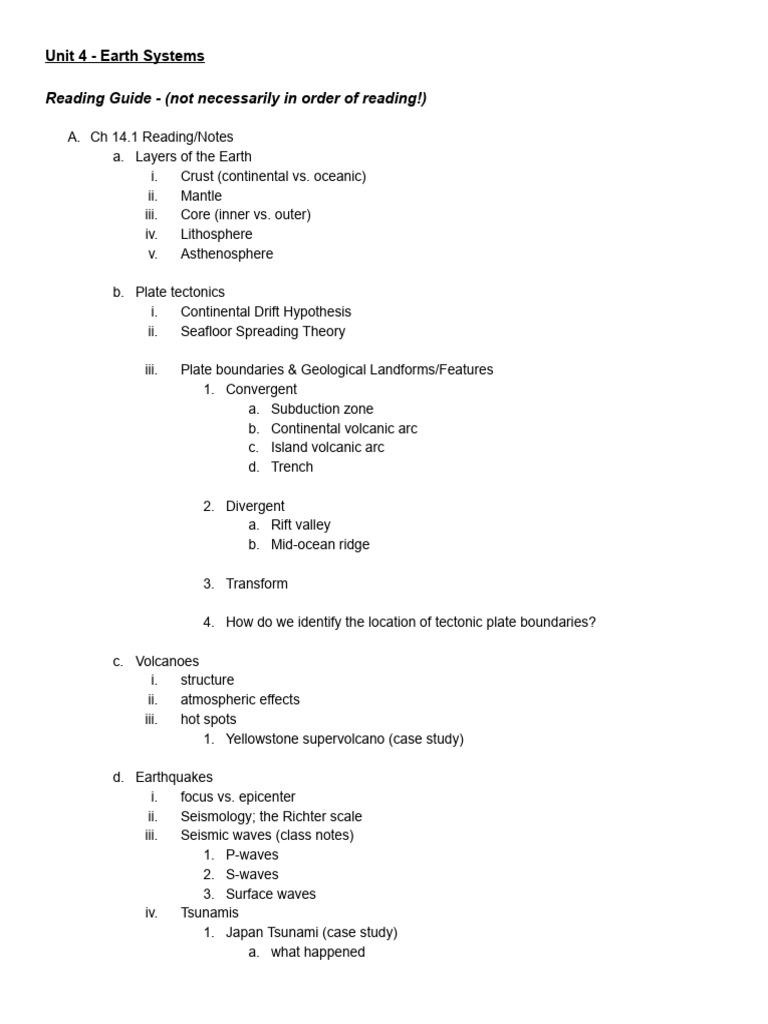 Unit 4 - Earth Systems

Reading Guide - (not necessarily in order of reading!)

A. Ch 14.1 Reading/Notes
a. Layers of the Earth
i. Crust (continental vs. oceanic)
ii. Mantle
iii. Core (inner vs. outer)
iv. Lithosphere
v. Asthenosphere

b. Plate tectonics
i. Continental Drift Hypothesis
ii. Seafloor Spreading Theory

iii. Plate boundaries & Geological Landforms/Features
1. Convergent
a. Subduction zone
b. Continental volcanic arc
c. Island volcanic arc
d. Trench

2. Divergent
a. Rift valley
b. Mid-ocean ridge

3. Transform

4. How do we identify the location of tectonic plate boundaries?

c. Volcanoes
i. structure
ii. atmospheric effects
iii. hot spots
1. Yellowstone supervolcano (case study)

d. Earthquakes
i. focus vs. epicenter
ii. Seismology; the Richter scale
iii. Seismic waves (class notes)
1. P-waves
2. S-waves
3. Surface waves
iv. Tsunamis
1. Japan Tsunami (case study)
a. what happened